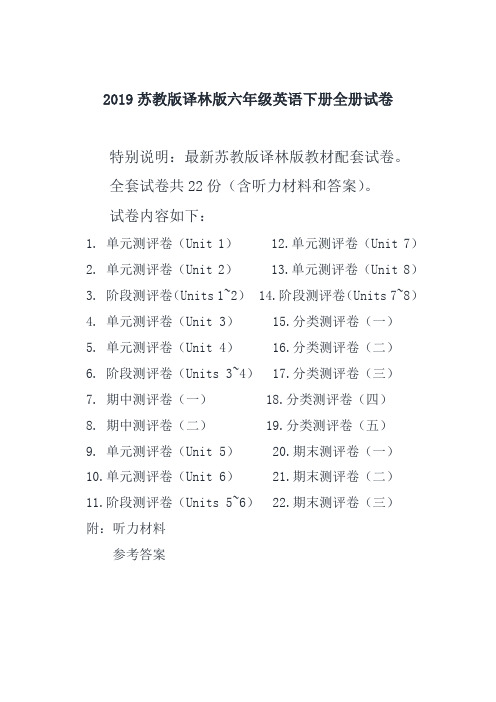 2019 苏教版译林版六年级英语下册全册试卷

特别说明：最新苏教版译林版教材配套试卷。

全套试卷共 22 份（含听力材料和答案）。

试卷内容如下：

1. 单元测评卷（Unit 1）
2. 单元测评卷（Unit 2）
3. 阶段测评卷（Units 1~2）
4. 单元测评卷（Unit 3）
5. 单元测评卷（Unit 4）
6. 阶段测评卷（Units 3~4）
7. 期中测评卷（一）
8. 期中测评卷（二）
9. 单元测评卷（Unit 5）
10. 单元测评卷（Unit 6）
11. 阶段测评卷（Units 5~6）

12. 单元测评卷（Unit 7）
13. 单元测评卷（Unit 8）
14. 阶段测评卷（Units 7~8）
15. 分类测评卷（一）
16. 分类测评卷（二）
17. 分类测评卷（三）
18. 分类测评卷（四）
19. 分类测评卷（五）
20. 期末测评卷（一）
21. 期末测评卷（二）
22. 期末测评卷（三）

附：听力材料

参考答案